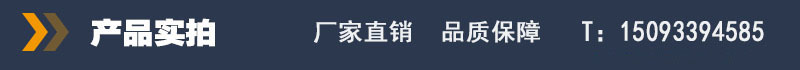 产品实拍 厂家直销 品质保障 T：15093394585